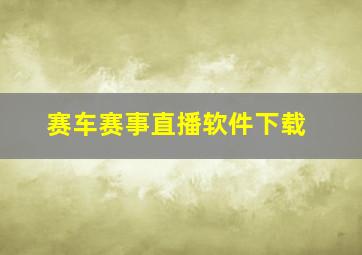 赛车赛事直播软件下载